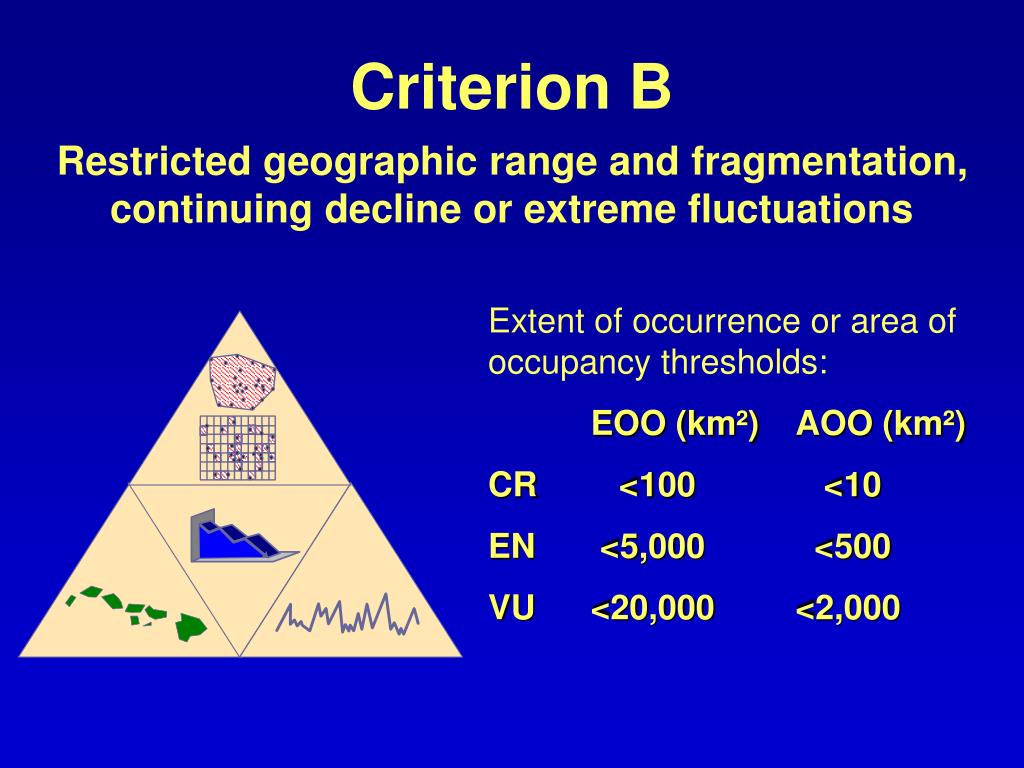 Criterion B

Restricted geographic range and fragmentation, continuing decline or extreme fluctuations

Extent of occurrence or area of occupancy thresholds:

| | EOO (km²) | AOO (km²) |
|---|---|---|
| CR | <100 | <10 |
| EN | <5,000 | <500 |
| VU | <20,000 | <2,000 |